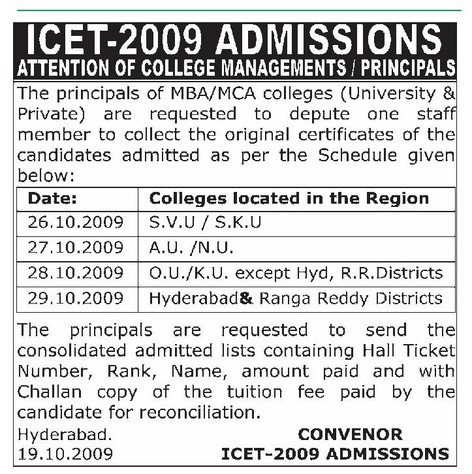 ICET-2009 ADMISSIONS
ATTENTION OF COLLEGE MANAGEMENTS / PRINCIPALS

The principals of MBA/MCA colleges (University & Private) are requested to depute one staff member to collect the original certificates of the candidates admitted as per the Schedule given below:

| Date: | Colleges located in the Region |
|---|---|
| 26.10.2009 | S.V.U / S.K.U |
| 27.10.2009 | A.U. /N.U. |
| 28.10.2009 | O.U./K.U. except Hyd, R.R.Districts |
| 29.10.2009 | Hyderabad& Ranga Reddy Districts |

The principals are requested to send the consolidated admitted lists containing Hall Ticket Number, Rank, Name, amount paid and with Challan copy of the tuition fee paid by the candidate for reconciliation.

Hyderabad.
19.10.2009

CONVENOR
ICET-2009 ADMISSIONS